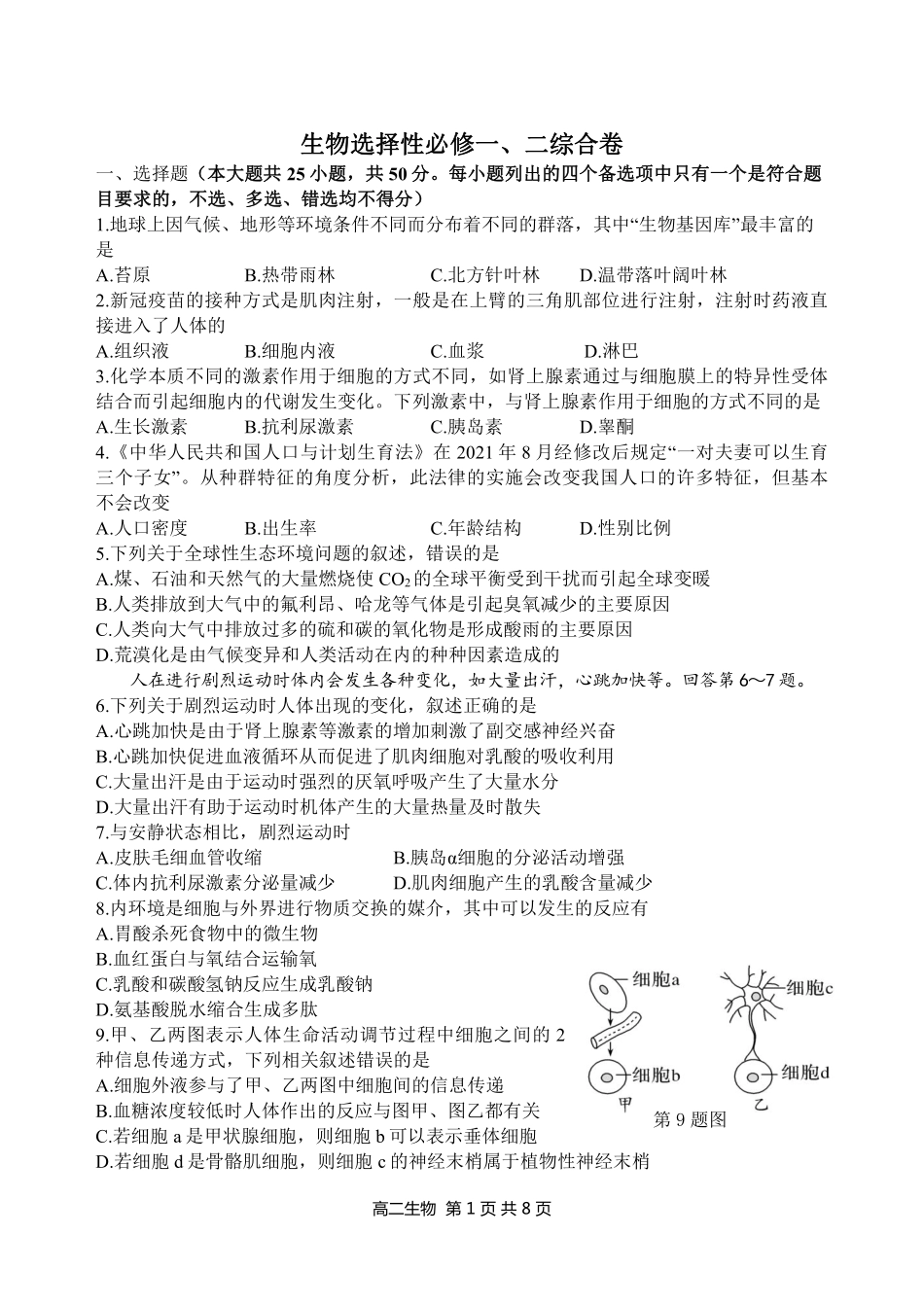 生物选择性必修一、二综合卷

一、选择题（本大题共 25 小题，共 50 分。每小题列出的四个备选项中只有一个是符合题目要求的，不选、多选、错选均不得分）

1.地球上因气候、地形等环境条件不同而分布着不同的群落，其中“生物基因库”最丰富的是

A.苔原　　B.热带雨林　　C.北方针叶林　　D.温带落叶阔叶林

2.新冠疫苗的接种方式是肌肉注射，一般是在上臂的三角肌部位进行注射，注射时药液直接进入了人体的

A.组织液　　B.细胞内液　　C.血浆　　D.淋巴

3.化学本质不同的激素作用于细胞的方式不同，如肾上腺素通过与细胞膜上的特异性受体结合而引起细胞内的代谢发生变化。下列激素中，与肾上腺素作用于细胞的方式不同的是

A.生长激素　　B.抗利尿激素　　C.胰岛素　　D.睾酮

4.《中华人民共和国人口与计划生育法》在 2021 年 8 月经修改后规定“一对夫妻可以生育三个子女”。从种群特征的角度分析，此法律的实施会改变我国人口的许多特征，但基本不会改变

A.人口密度　　B.出生率　　C.年龄结构　　D.性别比例

5.下列关于全球性生态环境问题的叙述，错误的是

A.煤、石油和天然气的大量燃烧使 $CO_2$ 的全球平衡受到干扰而引起全球变暖

B.人类排放到大气中的氟利昂、哈龙等气体是引起臭氧减少的主要原因

C.人类向大气中排放过多的硫和碳的氧化物是形成酸雨的主要原因

D.荒漠化是由气候变异和人类活动在内的种种因素造成的

人在进行剧烈运动时体内会发生各种变化，如大量出汗，心跳加快等。回答第 6～7 题。

6.下列关于剧烈运动时人体出现的变化，叙述正确的是

A.心跳加快是由于肾上腺素等激素的增加刺激了副交感神经兴奋

B.心跳加快促进血液循环从而促进了肌肉细胞对乳酸的吸收利用

C.大量出汗是由于运动时强烈的厌氧呼吸产生了大量水分

D.大量出汗有助于运动时机体产生的大量热量及时散失

7.与安静状态相比，剧烈运动时

A.皮肤毛细血管收缩　　B.胰岛α细胞的分泌活动增强

C.体内抗利尿激素分泌量减少　　D.肌肉细胞产生的乳酸含量减少

8.内环境是细胞与外界进行物质交换的媒介，其中可以发生的反应有

A.胃酸杀死食物中的微生物

B.血红蛋白与氧结合运输氧

C.乳酸和碳酸氢钠反应生成乳酸钠

D.氨基酸脱水缩合生成多肽

9.甲、乙两图表示人体生命活动调节过程中细胞之间的 2 种信息传递方式，下列相关叙述错误的是

A.细胞外液参与了甲、乙两图中细胞间的信息传递

B.血糖浓度较低时人体作出的反应与图甲、图乙都有关

C.若细胞 a 是甲状腺细胞，则细胞 b 可以表示垂体细胞

D.若细胞 d 是骨骼肌细胞，则细胞 c 的神经末梢属于植物性神经末梢

细胞a
细胞b
甲
细胞c
细胞d
乙
第 9 题图

高二生物 第 1 页 共 8 页